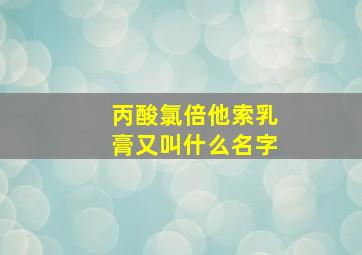 丙酸氯倍他索乳膏又叫什么名字